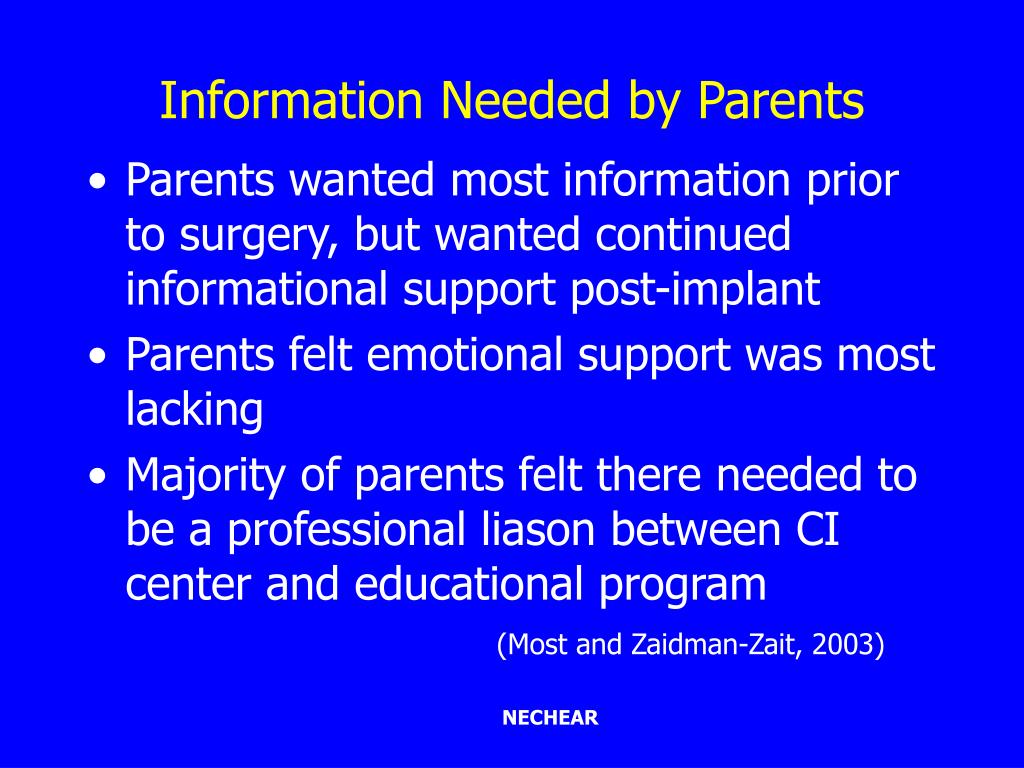 Information Needed by Parents

• Parents wanted most information prior to surgery, but wanted continued informational support post-implant
• Parents felt emotional support was most lacking
• Majority of parents felt there needed to be a professional liason between CI center and educational program

(Most and Zaidman-Zait, 2003)

NECHEAR